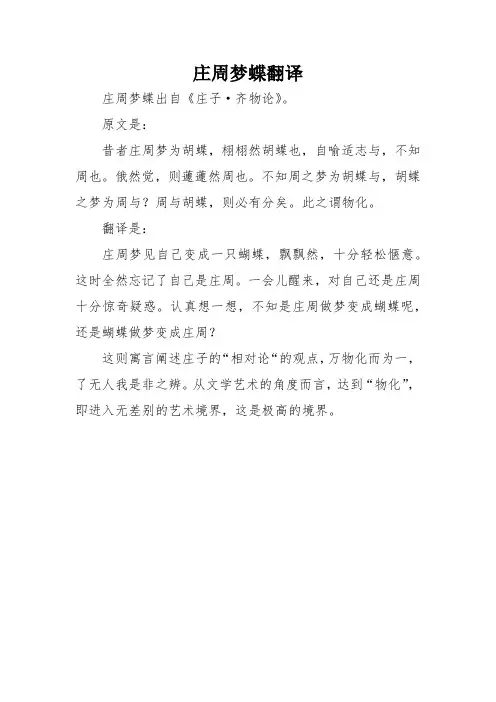 庄周梦蝶翻译

庄周梦蝶出自《庄子·齐物论》。

原文是：

昔者庄周梦为胡蝶，栩栩然胡蝶也，自喻适志与，不知周也。俄然觉，则蘧蘧然周也。不知周之梦为胡蝶与，胡蝶之梦为周与？周与胡蝶，则必有分矣。此之谓物化。

翻译是：

庄周梦见自己变成一只蝴蝶，飘飘然，十分轻松惬意。这时全然忘记了自己是庄周。一会儿醒来，对自己还是庄周十分惊奇疑惑。认真想一想，不知是庄周做梦变成蝴蝶呢，还是蝴蝶做梦变成庄周？

这则寓言阐述庄子的“相对论“的观点，万物化而为一，了无人我是非之辨。从文学艺术的角度而言，达到“物化”，即进入无差别的艺术境界，这是极高的境界。